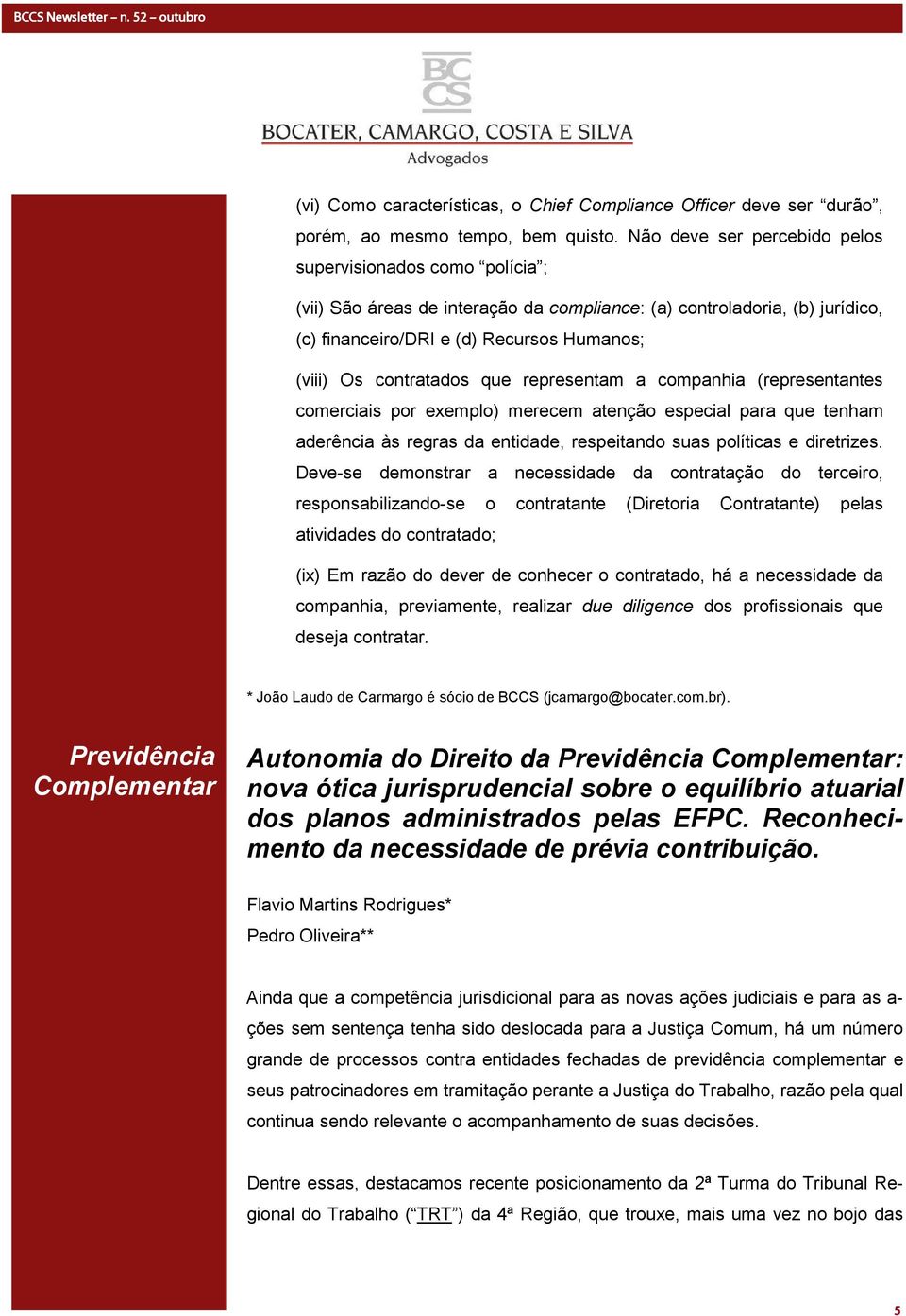 BCCS Newsletter – n. 52 – outubro

BC
CS
BOCATER, CAMARGO, COSTA E SILVA
Advogados

(vi) Como características, o Chief Compliance Officer deve ser “durão”, porém, ao mesmo tempo, bem quisto. Não deve ser percebido pelos supervisionados como “polícia”;

(vii) São áreas de interação da compliance: (a) controladoria, (b) jurídico, (c) financeiro/DRI e (d) Recursos Humanos;

(viii) Os contratados que representam a companhia (representantes comerciais por exemplo) merecem atenção especial para que tenham aderência às regras da entidade, respeitando suas políticas e diretrizes. Deve-se demonstrar a necessidade da contratação do terceiro, responsabilizando-se o contratante (Diretoria Contratante) pelas atividades do contratado;

(ix) Em razão do dever de conhecer o contratado, há a necessidade da companhia, previamente, realizar due diligence dos profissionais que deseja contratar.

* João Laudo de Carmargo é sócio de BCCS (jcamargo@bocater.com.br).

Previdência Complementar

Autonomia do Direito da Previdência Complementar: nova ótica jurisprudencial sobre o equilíbrio atuarial dos planos administrados pelas EFPC. Reconhecimento da necessidade de prévia contribuição.

Flavio Martins Rodrigues*
Pedro Oliveira**

Ainda que a competência jurisdicional para as novas ações judiciais e para as ações sem sentença tenha sido deslocada para a Justiça Comum, há um número grande de processos contra entidades fechadas de previdência complementar e seus patrocinadores em tramitação perante a Justiça do Trabalho, razão pela qual continua sendo relevante o acompanhamento de suas decisões.

Dentre essas, destacamos recente posicionamento da 2ª Turma do Tribunal Regional do Trabalho (“TRT”) da 4ª Região, que trouxe, mais uma vez no bojo das

5